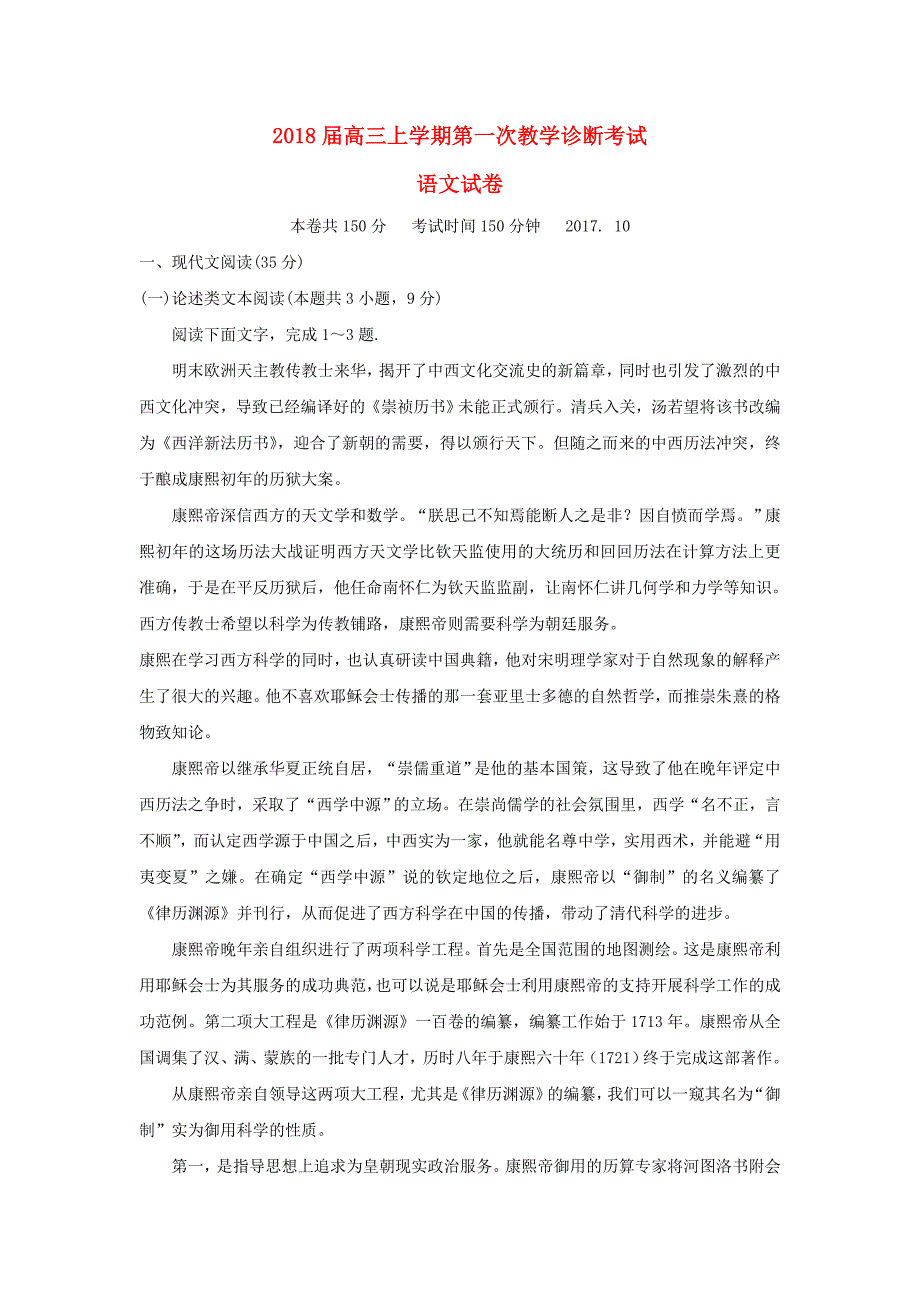 2018届高三上学期第一次教学诊断考试

语文试卷

本卷共150分　考试时间150分钟　2017. 10

一、现代文阅读(35分)

(一)论述类文本阅读(本题共3小题，9分)

阅读下面文字，完成1～3题.

明末欧洲天主教传教士来华，揭开了中西文化交流史的新篇章，同时也引发了激烈的中西文化冲突，导致已经编译好的《崇祯历书》未能正式颁行。清兵入关，汤若望将该书改编为《西洋新法历书》，迎合了新朝的需要，得以颁行天下。但随之而来的中西历法冲突，终于酿成康熙初年的历狱大案。

康熙帝深信西方的天文学和数学。“朕思己不知焉能断人之是非？因自愤而学焉。”康熙初年的这场历法大战证明西方天文学比钦天监使用的大统历和回回历法在计算方法上更准确，于是在平反历狱后，他任命南怀仁为钦天监监副，让南怀仁讲几何学和力学等知识。西方传教士希望以科学为传教铺路，康熙帝则需要科学为朝廷服务。

康熙在学习西方科学的同时，也认真研读中国典籍，他对宋明理学家对于自然现象的解释产生了很大的兴趣。他不喜欢耶稣会士传播的那一套亚里士多德的自然哲学，而推崇朱熹的格物致知论。

康熙帝以继承华夏正统自居，“崇儒重道”是他的基本国策，这导致了他在晚年评定中西历法之争时，采取了“西学中源”的立场。在崇尚儒学的社会氛围里，西学“名不正，言不顺”，而认定西学源于中国之后，中西实为一家，他就能名尊中学，实用西术，并能避“用夷变夏”之嫌。在确定“西学中源”说的钦定地位之后，康熙帝以“御制”的名义编纂了《律历渊源》并刊行，从而促进了西方科学在中国的传播，带动了清代科学的进步。

康熙帝晚年亲自组织进行了两项科学工程。首先是全国范围的地图测绘。这是康熙帝利用耶稣会士为其服务的成功典范，也可以说是耶稣会士利用康熙帝的支持开展科学工作的成功范例。第二项大工程是《律历渊源》一百卷的编纂，编纂工作始于1713年。康熙帝从全国调集了汉、满、蒙族的一批专门人才，历时八年于康熙六十年（1721）终于完成这部著作。

从康熙帝亲自领导这两项大工程，尤其是《律历渊源》的编纂，我们可以一窥其名为“御制”实为御用科学的性质。

第一，是指导思想上追求为皇朝现实政治服务。康熙帝御用的历算专家将河图洛书附会